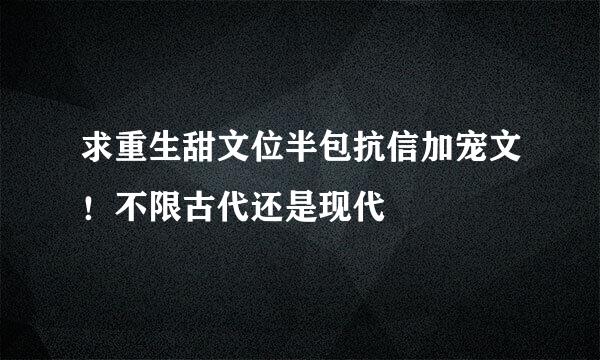 求重生甜文位半包抗信加宠文！不限古代还是现代